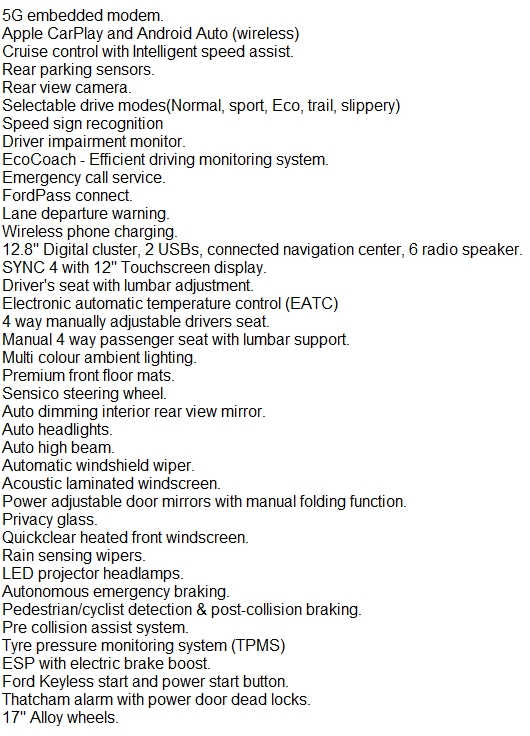 5G embedded modem.
Apple CarPlay and Android Auto (wireless)
Cruise control with Intelligent speed assist.
Rear parking sensors.
Rear view camera.
Selectable drive modes(Normal, sport, Eco, trail, slippery)
Speed sign recognition
Driver impairment monitor.
EcoCoach - Efficient driving monitoring system.
Emergency call service.
FordPass connect.
Lane departure warning.
Wireless phone charging.
12.8" Digital cluster, 2 USBs, connected navigation center, 6 radio speaker.
SYNC 4 with 12" Touchscreen display.
Driver's seat with lumbar adjustment.
Electronic automatic temperature control (EATC)
4 way manually adjustable drivers seat.
Manual 4 way passenger seat with lumbar support.
Multi colour ambient lighting.
Premium front floor mats.
Sensico steering wheel.
Auto dimming interior rear view mirror.
Auto headlights.
Auto high beam.
Automatic windshield wiper.
Acoustic laminated windscreen.
Power adjustable door mirrors with manual folding function.
Privacy glass.
Quickclear heated front windscreen.
Rain sensing wipers.
LED projector headlamps.
Autonomous emergency braking.
Pedestrian/cyclist detection & post-collision braking.
Pre collision assist system.
Tyre pressure monitoring system (TPMS)
ESP with electric brake boost.
Ford Keyless start and power start button.
Thatcham alarm with power door dead locks.
17" Alloy wheels.